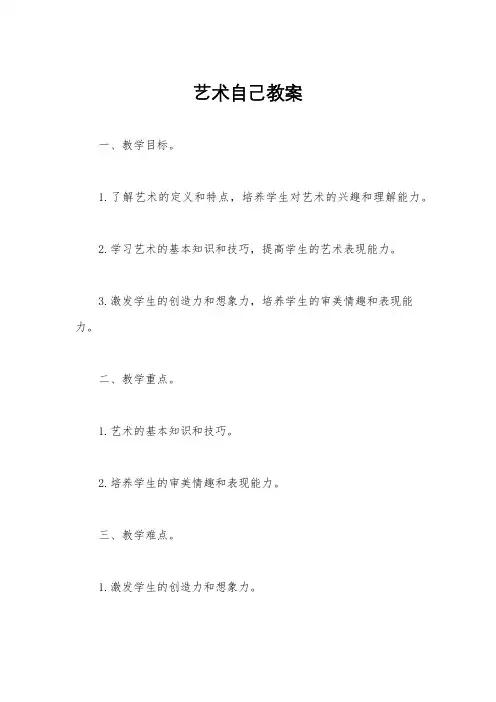 艺术自己教案

一、教学目标。

1. 了解艺术的定义和特点，培养学生对艺术的兴趣和理解能力。

2. 学习艺术的基本知识和技巧，提高学生的艺术表现能力。

3. 激发学生的创造力和想象力，培养学生的审美情趣和表现能力。

二、教学重点。

1. 艺术的基本知识和技巧。

2. 培养学生的审美情趣和表现能力。

三、教学难点。

1. 激发学生的创造力和想象力。